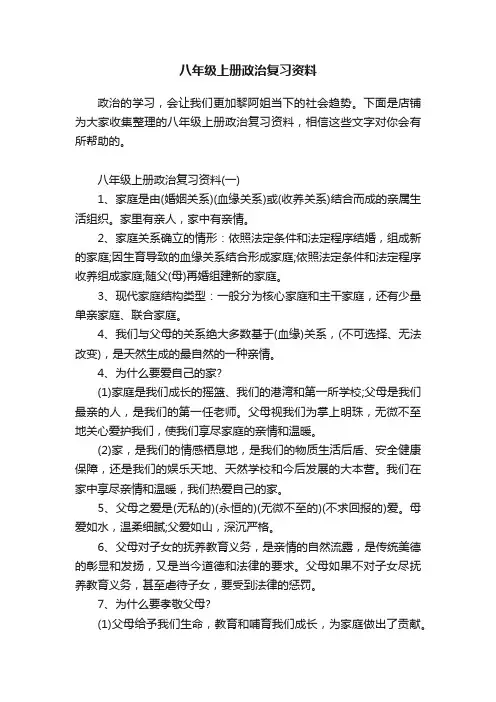 八年级上册政治复习资料

政治的学习，会让我们更加黎阿姐当下的社会趋势。下面是店铺为大家收集整理的八年级上册政治复习资料，相信这些文字对你会有所帮助的。

八年级上册政治复习资料(一)

1、家庭是由(婚姻关系)(血缘关系)或(收养关系)结合而成的亲属生活组织。家里有亲人，家中有亲情。

2、家庭关系确立的情形：依照法定条件和法定程序结婚，组成新的家庭;因生育导致的血缘关系结合形成家庭;依照法定条件和法定程序收养组成家庭;随父(母)再婚组建新的家庭。

3、现代家庭结构类型：一般分为核心家庭和主干家庭，还有少量单亲家庭、联合家庭。

4、我们与父母的关系绝大多数基于(血缘)关系，(不可选择、无法改变)，是天然生成的最自然的一种亲情。

4、为什么要爱自己的家?

(1)家庭是我们成长的摇篮、我们的港湾和第一所学校;父母是我们最亲的人，是我们的第一任老师。父母视我们为掌上明珠，无微不至地关心爱护我们，使我们享尽家庭的亲情和温暖。

(2)家，是我们的情感栖息地，是我们的物质生活后盾、安全健康保障，还是我们的娱乐天地、天然学校和今后发展的大本营。我们在家中享尽亲情和温暖，我们热爱自己的家。

5、父母之爱是(无私的)(永恒的)(无微不至的)(不求回报的)爱。母爱如水，温柔细腻;父爱如山，深沉严格。

6、父母对子女的抚养教育义务，是亲情的自然流露，是传统美德的彰显和发扬，又是当今道德和法律的要求。父母如果不对子女尽抚养教育义务，甚至虐待子女，要受到法律的惩罚。

7、为什么要孝敬父母?

(1)父母给予我们生命，教育和哺育我们成长，为家庭做出了贡献。